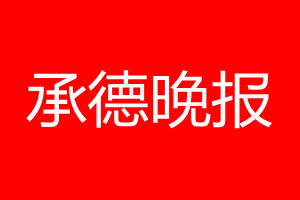 承德晚报